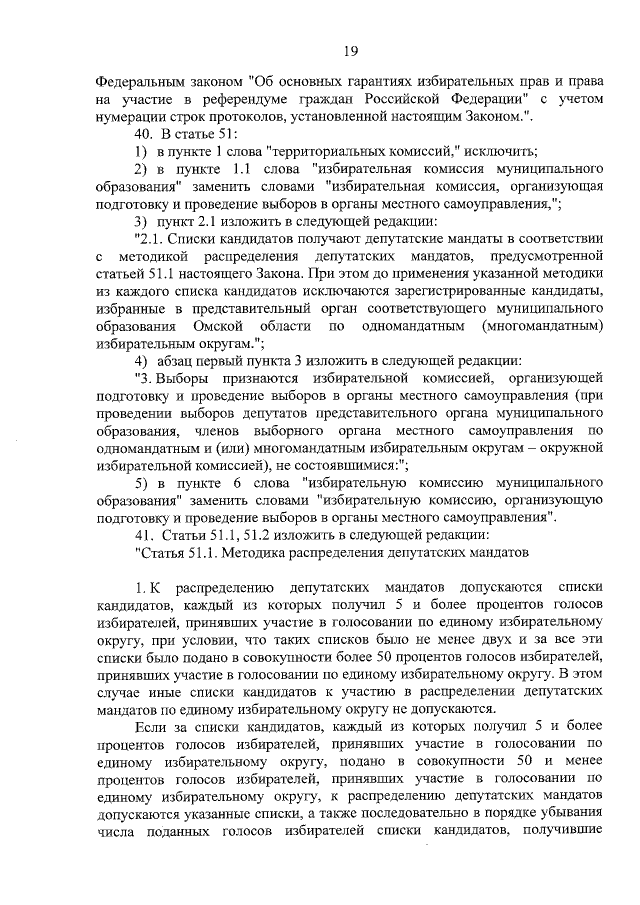 19

Федеральным законом "Об основных гарантиях избирательных прав и права на участие в референдуме граждан Российской Федерации" с учетом нумерации строк протоколов, установленной настоящим Законом.".

40. В статье 51:

1) в пункте 1 слова "территориальных комиссий," исключить;

2) в пункте 1.1 слова "избирательная комиссия муниципального образования" заменить словами "избирательная комиссия, организующая подготовку и проведение выборов в органы местного самоуправления,";

3) пункт 2.1 изложить в следующей редакции:

"2.1. Списки кандидатов получают депутатские мандаты в соответствии с методикой распределения депутатских мандатов, предусмотренной статьей 51.1 настоящего Закона. При этом до применения указанной методики из каждого списка кандидатов исключаются зарегистрированные кандидаты, избранные в представительный орган соответствующего муниципального образования Омской области по одномандатным (многомандатным) избирательным округам.";

4) абзац первый пункта 3 изложить в следующей редакции:

"3. Выборы признаются избирательной комиссией, организующей подготовку и проведение выборов в органы местного самоуправления (при проведении выборов депутатов представительного органа муниципального образования, членов выборного органа местного самоуправления по одномандатным и (или) многомандатным избирательным округам – окружной избирательной комиссией), не состоявшимися:";

5) в пункте 6 слова "избирательную комиссию муниципального образования" заменить словами "избирательную комиссию, организующую подготовку и проведение выборов в органы местного самоуправления".

41. Статьи 51.1, 51.2 изложить в следующей редакции:

"Статья 51.1. Методика распределения депутатских мандатов

1. К распределению депутатских мандатов допускаются списки кандидатов, каждый из которых получил 5 и более процентов голосов избирателей, принявших участие в голосовании по единому избирательному округу, при условии, что таких списков было не менее двух и за все эти списки было подано в совокупности более 50 процентов голосов избирателей, принявших участие в голосовании по единому избирательному округу. В этом случае иные списки кандидатов к участию в распределении депутатских мандатов по единому избирательному округу не допускаются.

Если за списки кандидатов, каждый из которых получил 5 и более процентов голосов избирателей, принявших участие в голосовании по единому избирательному округу, подано в совокупности 50 и менее процентов голосов избирателей, принявших участие в голосовании по единому избирательному округу, к распределению депутатских мандатов допускаются указанные списки, а также последовательно в порядке убывания числа поданных голосов избирателей списки кандидатов, получившие